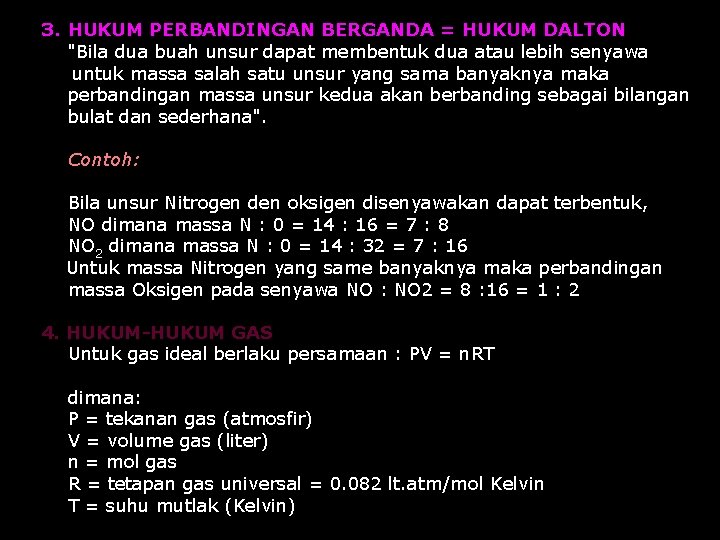 3. HUKUM PERBANDINGAN BERGANDA = HUKUM DALTON
"Bila dua buah unsur dapat membentuk dua atau lebih senyawa untuk massa salah satu unsur yang sama banyaknya maka perbandingan massa unsur kedua akan berbanding sebagai bilangan bulat dan sederhana".

Contoh:

Bila unsur Nitrogen den oksigen disenyawakan dapat terbentuk,
NO dimana massa N : 0 = 14 : 16 = 7 : 8
$NO_2$ dimana massa N : 0 = 14 : 32 = 7 : 16
Untuk massa Nitrogen yang same banyaknya maka perbandingan massa Oksigen pada senyawa NO : NO2 = 8 :16 = 1 : 2

4. HUKUM-HUKUM GAS
Untuk gas ideal berlaku persamaan : PV = nRT

dimana:
P = tekanan gas (atmosfir)
V = volume gas (liter)
n = mol gas
R = tetapan gas universal = 0.082 lt.atm/mol Kelvin
T = suhu mutlak (Kelvin)